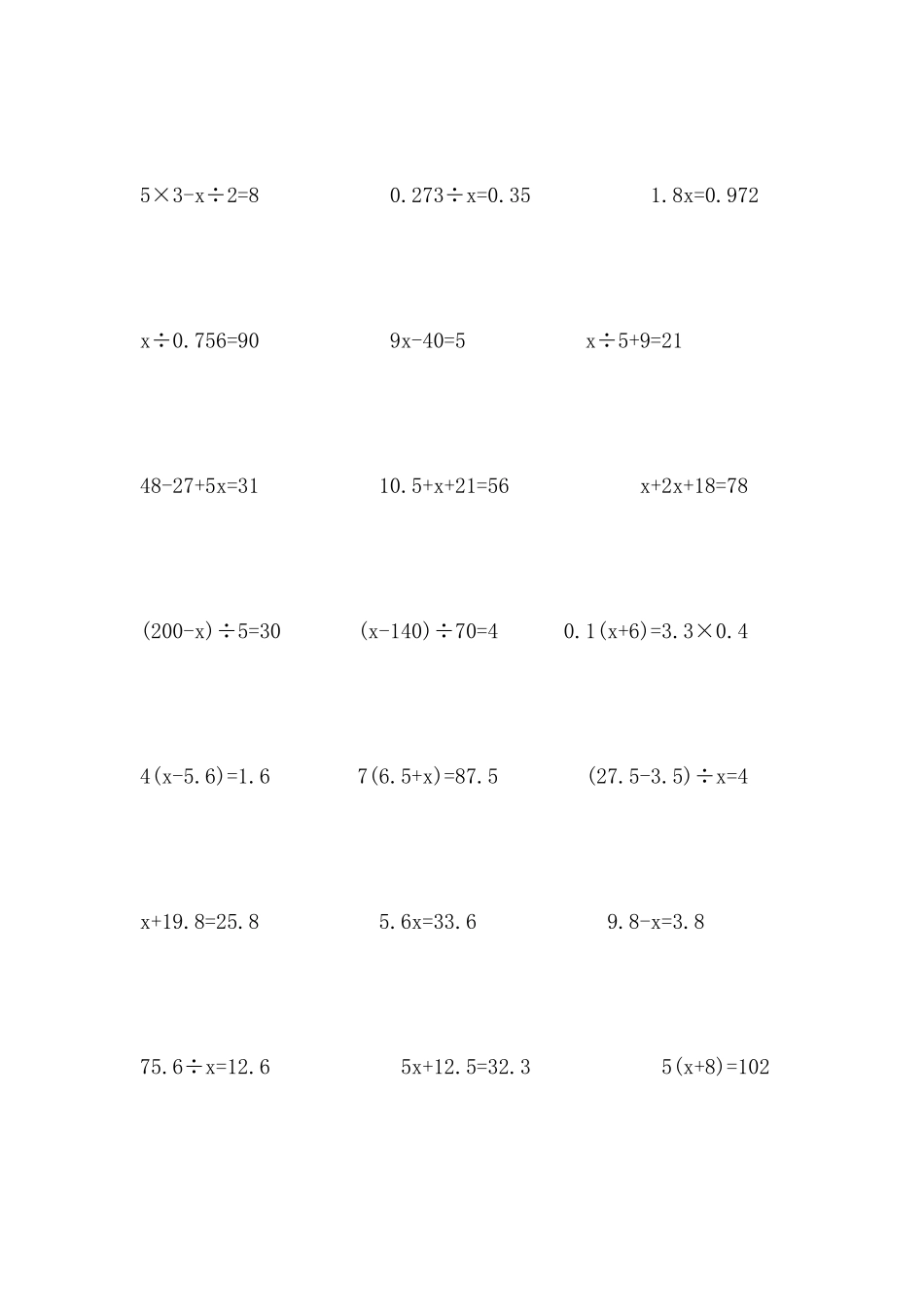 $5\times3-x\div2=8$ $0.273\div x=0.35$ $1.8x=0.972$

$x\div0.756=90$ $9x-40=5$ $x\div5+9=21$

$48-27+5x=31$ $10.5+x+21=56$ $x+2x+18=78$

$(200-x)\div5=30$ $(x-140)\div70=4$ $0.1(x+6)=3.3\times0.4$

$4(x-5.6)=1.6$ $7(6.5+x)=87.5$ $(27.5-3.5)\div x=4$

$x+19.8=25.8$ $5.6x=33.6$ $9.8-x=3.8$

$75.6\div x=12.6$ $5x+12.5=32.3$ $5(x+8)=102$